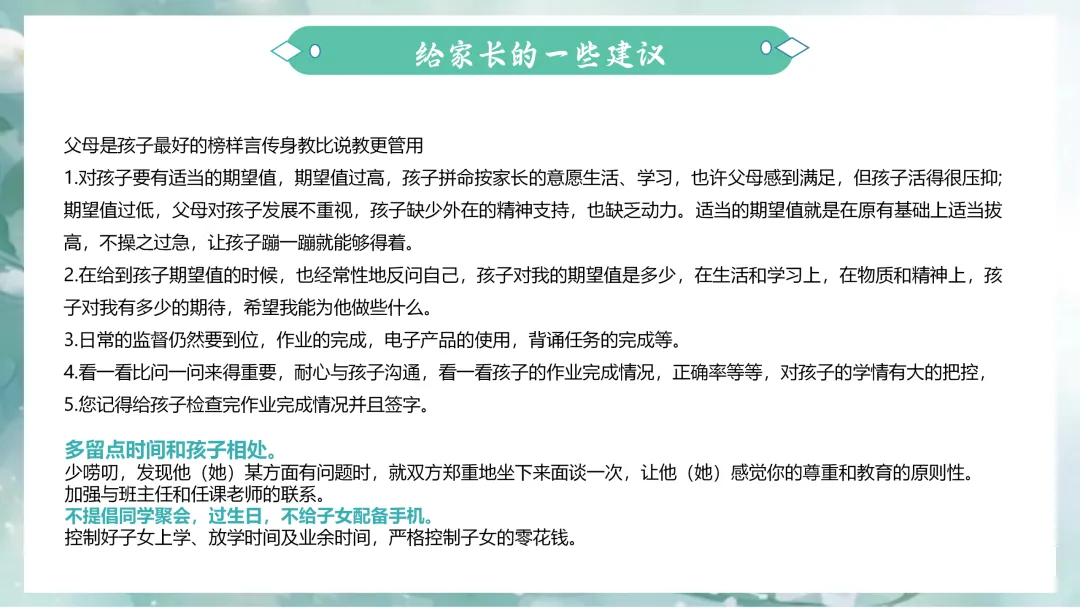 给家长的一些建议

父母是孩子最好的榜样言传身教比说教更管用

1.对孩子要有适当的期望值，期望值过高，孩子拼命按家长的意愿生活、学习，也许父母感到满足，但孩子活得很压抑;期望值过低，父母对孩子发展不重视，孩子缺少外在的精神支持，也缺乏动力。适当的期望值就是在原有基础上适当拔高，不操之过急，让孩子蹦一蹦就能够得着。

2.在给到孩子期望值的时候，也经常性地反问自己，孩子对我的期望值是多少，在生活和学习上，在物质和精神上，孩子对我有多少的期待，希望我能为他做些什么。

3.日常的监督仍然要到位，作业的完成，电子产品的使用，背诵任务的完成等。

4.看一看比问一问来得重要，耐心与孩子沟通，看一看孩子的作业完成情况，正确率等等，对孩子的学情有大的把控，

5.您记得给孩子检查完作业完成情况并且签字。

多留点时间和孩子相处。
少唠叨，发现他（她）某方面有问题时，就双方郑重地坐下来面谈一次，让他（她）感觉你的尊重和教育的原则性。
加强与班主任和任课老师的联系。
不提倡同学聚会，过生日，不给子女配备手机。
控制好子女上学、放学时间及业余时间，严格控制子女的零花钱。